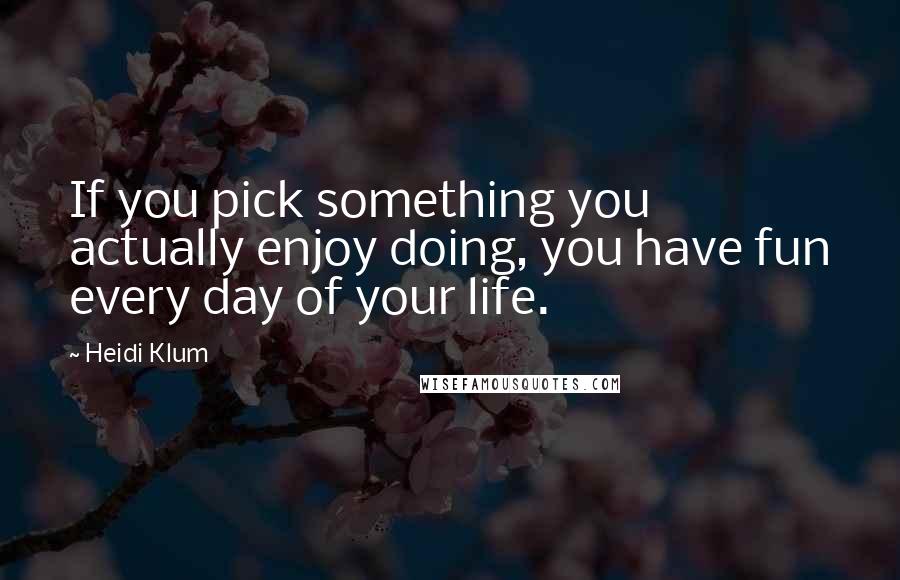 If you pick something you actually enjoy doing, you have fun every day of your life.

~ Heidi Klum

WISEFAMOUSQUOTES.COM